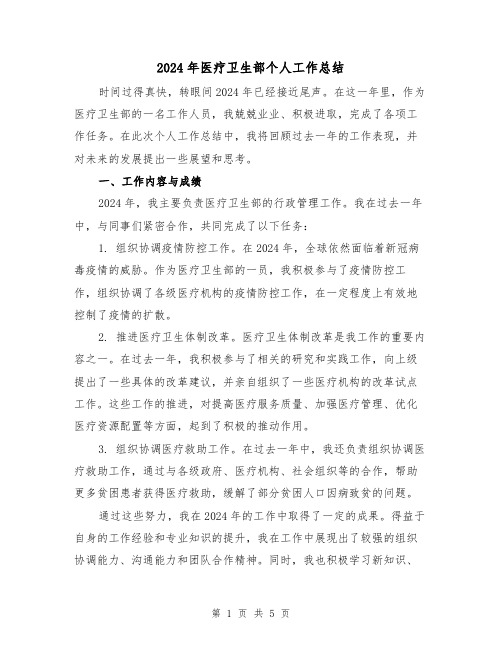 2024年医疗卫生部个人工作总结

时间过得真快，转眼间2024年已经接近尾声。在这一年里，作为医疗卫生部的一名工作人员，我兢兢业业、积极进取，完成了各项工作任务。在此次个人工作总结中，我将回顾过去一年的工作表现，并对未来的发展提出一些展望和思考。

一、工作内容与成绩

2024年，我主要负责医疗卫生部的行政管理工作。我在过去一年中，与同事们紧密合作，共同完成了以下任务：

1. 组织协调疫情防控工作。在2024年，全球依然面临着新冠病毒疫情的威胁。作为医疗卫生部的一员，我积极参与了疫情防控工作，组织协调了各级医疗机构的疫情防控工作，在一定程度上有效地控制了疫情的扩散。

2. 推进医疗卫生体制改革。医疗卫生体制改革是我工作的重要内容之一。在过去一年，我积极参与了相关的研究和实践工作，向上级提出了一些具体的改革建议，并亲自组织了一些医疗机构的改革试点工作。这些工作的推进，对提高医疗服务质量、加强医疗管理、优化医疗资源配置等方面，起到了积极的推动作用。

3. 组织协调医疗救助工作。在过去一年中，我还负责组织协调医疗救助工作，通过与各级政府、医疗机构、社会组织等的合作，帮助更多贫困患者获得医疗救助，缓解了部分贫困人口因病致贫的问题。

通过这些努力，我在2024年的工作中取得了一定的成果。得益于自身的工作经验和专业知识的提升，我在工作中展现出了较强的组织协调能力、沟通能力和团队合作精神。同时，我也积极学习新知识、

第 1 页 共 5 页